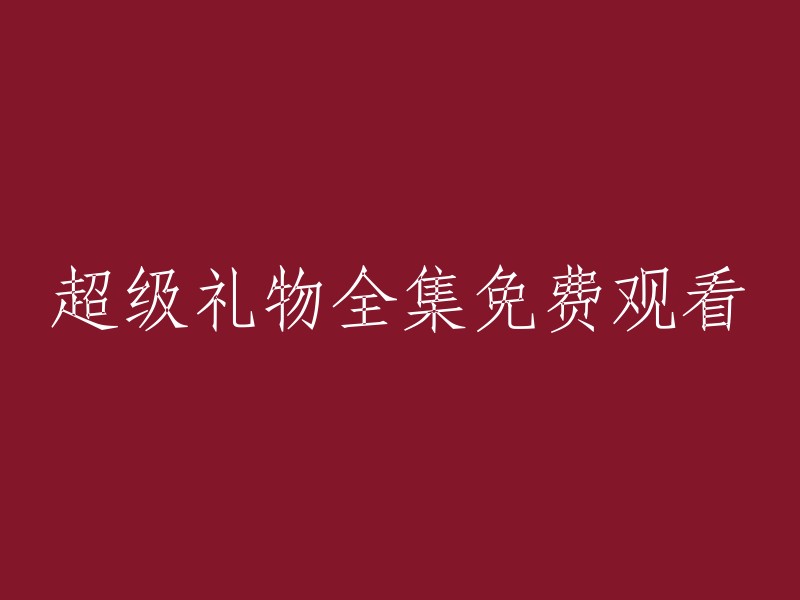 超级礼物全集免费观看